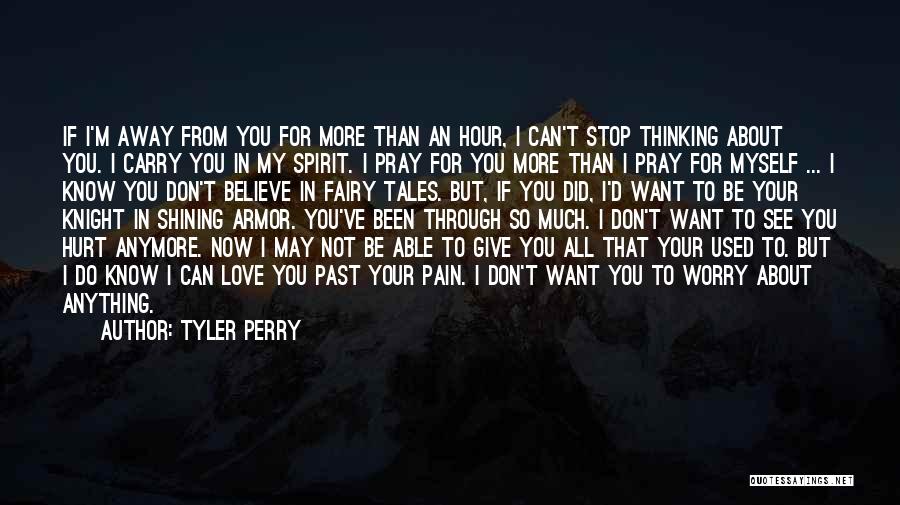 IF I'M AWAY FROM YOU FOR MORE THAN AN HOUR, I CAN'T STOP THINKING ABOUT YOU. I CARRY YOU IN MY SPIRIT. I PRAY FOR YOU MORE THAN I PRAY FOR MYSELF ... I KNOW YOU DON'T BELIEVE IN FAIRY TALES. BUT, IF YOU DID, I'D WANT TO BE YOUR KNIGHT IN SHINING ARMOR. YOU'VE BEEN THROUGH SO MUCH. I DON'T WANT TO SEE YOU HURT ANYMORE. NOW I MAY NOT BE ABLE TO GIVE YOU ALL THAT YOUR USED TO. BUT I DO KNOW I CAN LOVE YOU PAST YOUR PAIN. I DON'T WANT YOU TO WORRY ABOUT ANYTHING.

AUTHOR: TYLER PERRY

QUOTESSAYINGS.NET